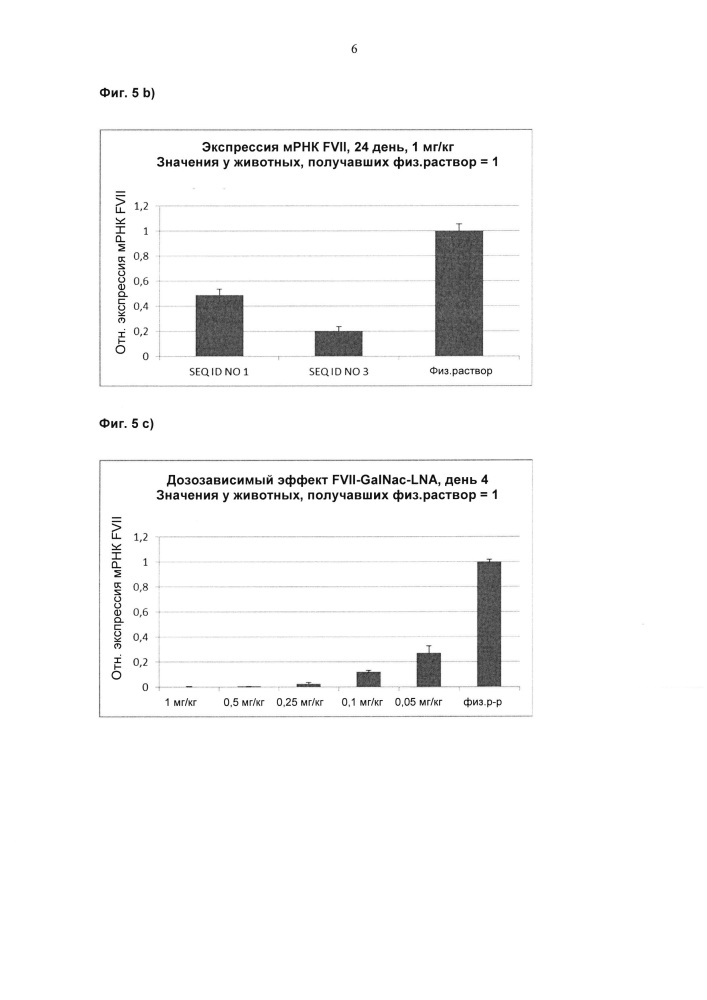 6

Фиг. 5 b)

Экспрессия мРНК FVII, 24 день, 1 мг/кг
Значения у животных, получавших физ.раствор = 1

Отн. экспрессия мРНК FVII

1,2
1
0,8
0,6
0,4
0,2
0

SEQ ID NO 1
SEQ ID NO 3
Физ.раствор

Фиг. 5 c)

Дозозависимый эффект FVII-GalNac-LNA, день 4
Значения у животных, получавших физ.раствор = 1

Отн. экспрессия мРНК FVII

1,2
1
0,8
0,6
0,4
0,2
0

1 мг/кг
0,5 мг/кг
0,25 мг/кг
0,1 мг/кг
0,05 мг/кг
физ.р-р